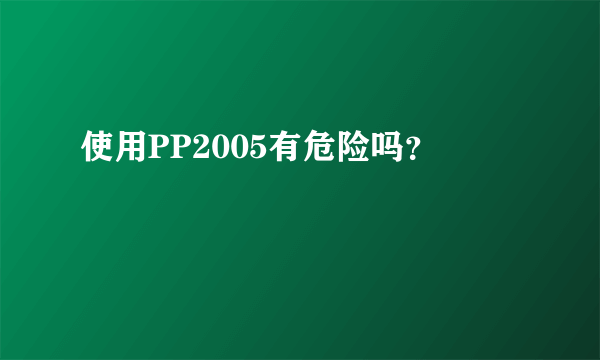 使用PP2005有危险吗?